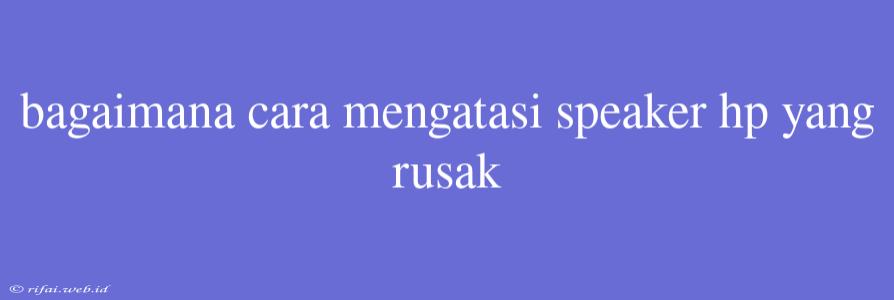 bagaimana cara mengatasi speaker hp yang rusak

© rifai.web.id